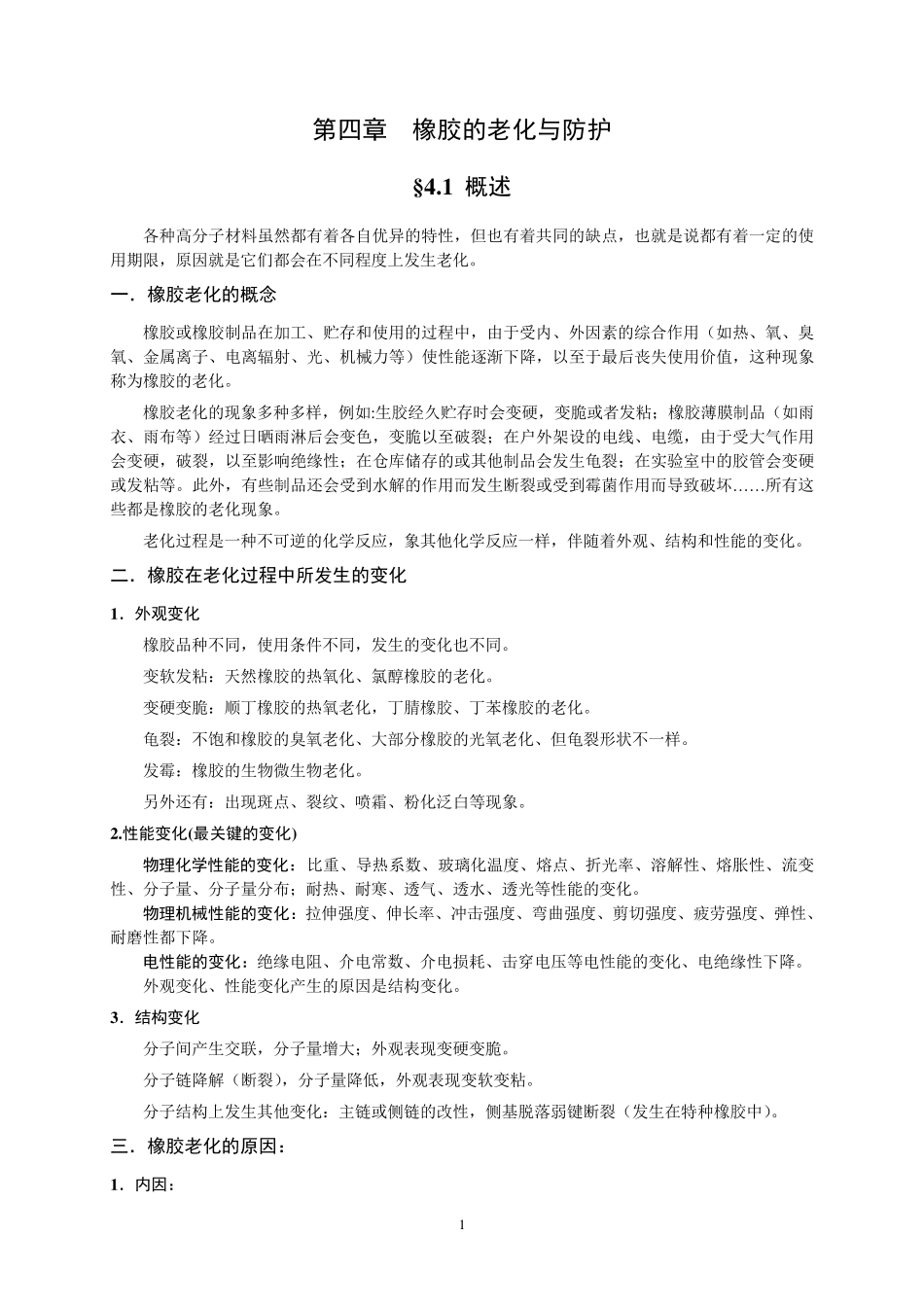 第四章　橡胶的老化与防护

§4.1 概述

各种高分子材料虽然都有着各自优异的特性，但也有着共同的缺点，也就是说都有着一定的使用期限，原因就是它们都会在不同程度上发生老化。

一．橡胶老化的概念

橡胶或橡胶制品在加工、贮存和使用的过程中，由于受内、外因素的综合作用（如热、氧、臭氧、金属离子、电离辐射、光、机械力等）使性能逐渐下降，以至于最后丧失使用价值，这种现象称为橡胶的老化。

橡胶老化的现象多种多样，例如:生胶经久贮存时会变硬，变脆或者发粘；橡胶薄膜制品（如雨衣、雨布等）经过日晒雨淋后会变色，变脆以至破裂；在户外架设的电线、电缆，由于受大气作用会变硬，破裂，以至影响绝缘性；在仓库储存的或其他制品会发生龟裂；在实验室中的胶管会变硬或发粘等。此外，有些制品还会受到水解的作用而发生断裂或受到霉菌作用而导致破坏……所有这些都是橡胶的老化现象。

老化过程是一种不可逆的化学反应，象其他化学反应一样，伴随着外观、结构和性能的变化。

二．橡胶在老化过程中所发生的变化

1．外观变化

橡胶品种不同，使用条件不同，发生的变化也不同。

变软发粘：天然橡胶的热氧化、氯醇橡胶的老化。

变硬变脆：顺丁橡胶的热氧老化，丁腈橡胶、丁苯橡胶的老化。

龟裂：不饱和橡胶的臭氧老化、大部分橡胶的光氧老化、但龟裂形状不一样。

发霉：橡胶的生物微生物老化。

另外还有：出现斑点、裂纹、喷霜、粉化泛白等现象。

2.性能变化(最关键的变化)

物理化学性能的变化：比重、导热系数、玻璃化温度、熔点、折光率、溶解性、熔胀性、流变性、分子量、分子量分布；耐热、耐寒、透气、透水、透光等性能的变化。

物理机械性能的变化：拉伸强度、伸长率、冲击强度、弯曲强度、剪切强度、疲劳强度、弹性、耐磨性都下降。

电性能的变化：绝缘电阻、介电常数、介电损耗、击穿电压等电性能的变化、电绝缘性下降。

外观变化、性能变化产生的原因是结构变化。

3．结构变化

分子间产生交联，分子量增大；外观表现变硬变脆。

分子链降解（断裂），分子量降低，外观表现变软变粘。

分子结构上发生其他变化：主链或侧链的改性，侧基脱落弱键断裂（发生在特种橡胶中）。

三．橡胶老化的原因：

1．内因：

1